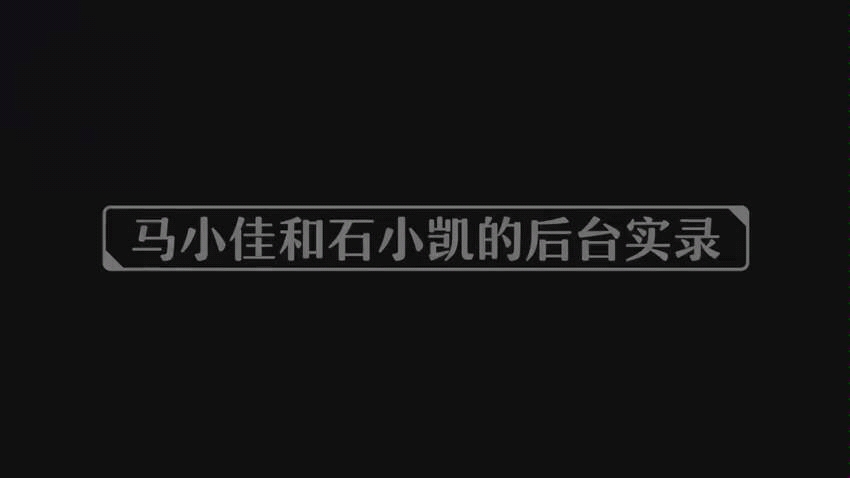 马小佳和石小凯的后台实录